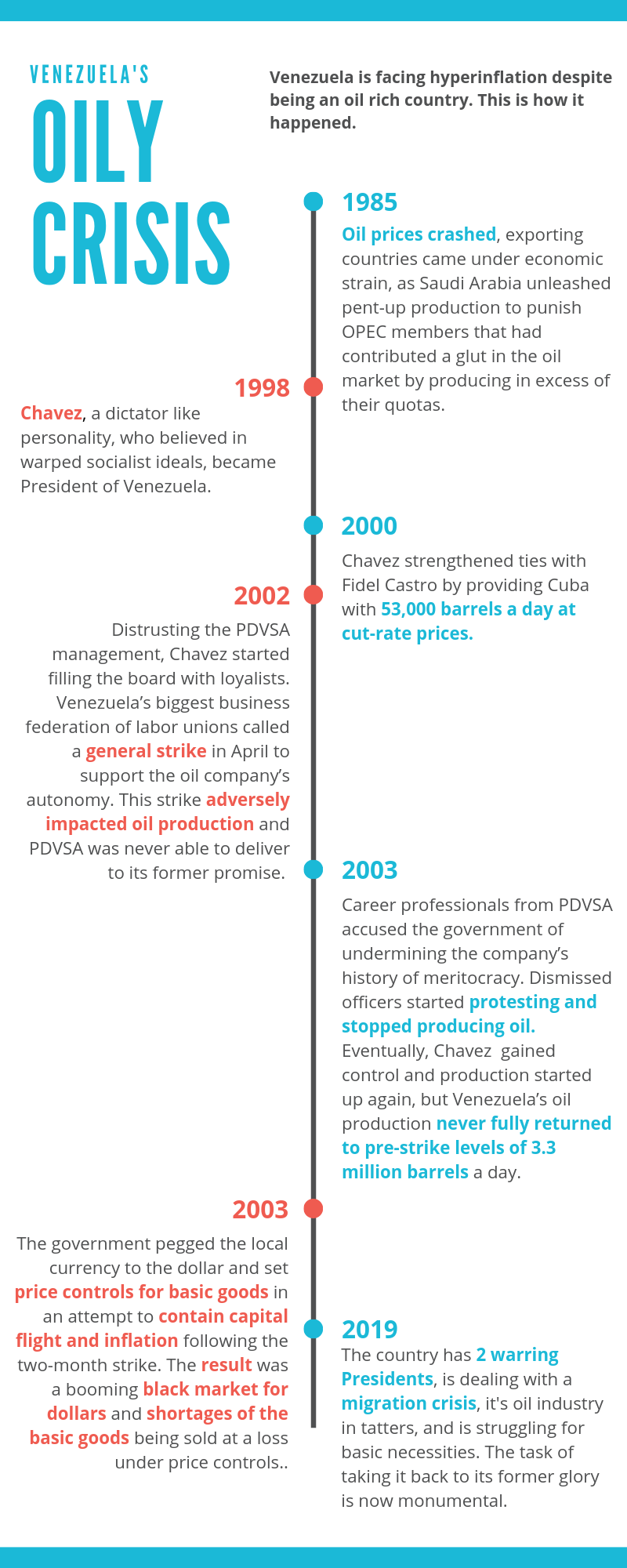 VENEZUELA'S

OILY CRISIS

Venezuela is facing hyperinflation despite being an oil rich country. This is how it happened.

1985

Oil prices crashed, exporting countries came under economic strain, as Saudi Arabia unleashed pent-up production to punish OPEC members that had contributed a glut in the oil market by producing in excess of their quotas.

1998

Chavez, a dictator like personality, who believed in warped socialist ideals, became President of Venezuela.

2000

Chavez strengthened ties with Fidel Castro by providing Cuba with 53,000 barrels a day at cut-rate prices.

2002

Distrusting the PDVSA management, Chavez started filling the board with loyalists. Venezuela's biggest business federation of labor unions called a general strike in April to support the oil company's autonomy. This strike adversely impacted oil production and PDVSA was never able to deliver to its former promise.

2003

Career professionals from PDVSA accused the government of undermining the company's history of meritocracy. Dismissed officers started protesting and stopped producing oil. Eventually, Chavez gained control and production started up again, but Venezuela's oil production never fully returned to pre-strike levels of 3.3 million barrels a day.

2003

The government pegged the local currency to the dollar and set price controls for basic goods in an attempt to contain capital flight and inflation following the two-month strike. The result was a booming black market for dollars and shortages of the basic goods being sold at a loss under price controls..

2019

The country has 2 warring Presidents, is dealing with a migration crisis, it's oil industry in tatters, and is struggling for basic necessities. The task of taking it back to its former glory is now monumental.